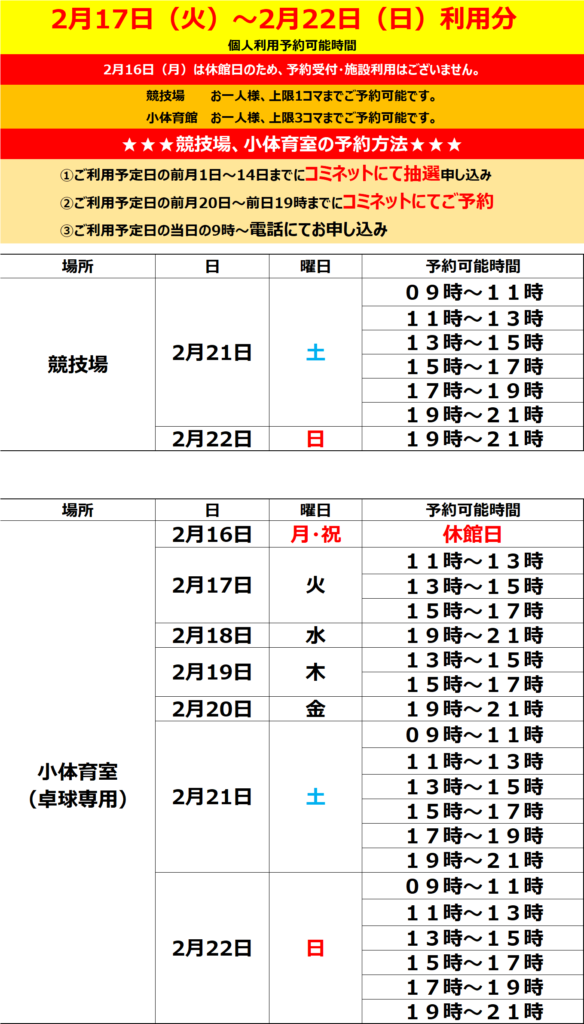 2月17日（火）～2月22日（日）利用分

個人利用予約可能時間

2月16日（月）は休館日のため、予約受付・施設利用はございません。

競技場　お一人様、上限1コマまでご予約可能です。
小体育館　お一人様、上限3コマまでご予約可能です。

★★★競技場、小体育室の予約方法★★★

①ご利用予定日の前月1日～14日までにコミネットにて抽選申し込み
②ご利用予定日の前月20日～前日19時までにコミネットにてご予約
③ご利用予定日の当日の9時～電話にてお申し込み

| 場所 | 日 | 曜日 | 予約可能時間 |
|---|---|---|---|
| 競技場 | 2月21日 | 土 | ０９時～１１時 |
| | | | １１時～１３時 |
| | | | １３時～１５時 |
| | | | １５時～１７時 |
| | | | １７時～１９時 |
| | | | １９時～２１時 |
| | 2月22日 | 日 | １９時～２１時 |

| 場所 | 日 | 曜日 | 予約可能時間 |
|---|---|---|---|
| 小体育室（卓球専用） | 2月16日 | 月・祝 | 休館日 |
| | 2月17日 | 火 | １１時～１３時 |
| | | | １３時～１５時 |
| | | | １５時～１７時 |
| | 2月18日 | 水 | １９時～２１時 |
| | 2月19日 | 木 | １３時～１５時 |
| | | | １５時～１７時 |
| | 2月20日 | 金 | １９時～２１時 |
| | 2月21日 | 土 | ０９時～１１時 |
| | | | １１時～１３時 |
| | | | １３時～１５時 |
| | | | １５時～１７時 |
| | | | １７時～１９時 |
| | | | １９時～２１時 |
| | 2月22日 | 日 | ０９時～１１時 |
| | | | １１時～１３時 |
| | | | １３時～１５時 |
| | | | １５時～１７時 |
| | | | １７時～１９時 |
| | | | １９時～２１時 |